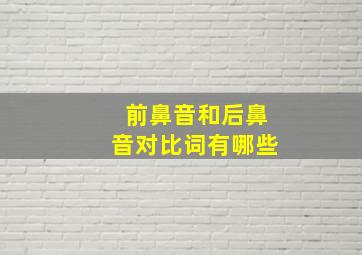 前鼻音和后鼻音对比词有哪些